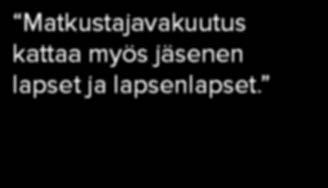 “Matkustajavakuutus kattaa myös jäsenen lapset ja lapsenlapset.”